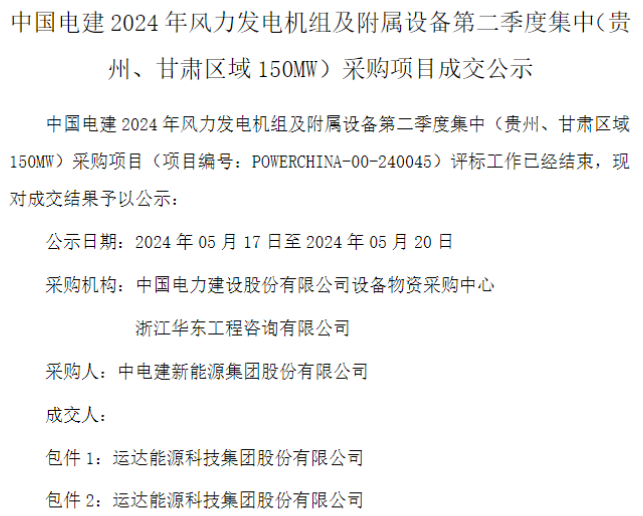 中国电建2024年风力发电机组及附属设备第二季度集中(贵州、甘肃区域150MW)采购项目成交公示

中国电建2024年风力发电机组及附属设备第二季度集中(贵州、甘肃区域150MW)采购项目(项目编号:POWERCHINA-00-240045)评标工作已经结束,现对成交结果予以公示:

公示日期:2024年05月17日至2024年05月20日

采购机构:中国电力建设股份有限公司设备物资采购中心

浙江华东工程咨询有限公司

采购人:中电建新能源集团股份有限公司

成交人:

包件1:运达能源科技集团股份有限公司

包件2:运达能源科技集团股份有限公司